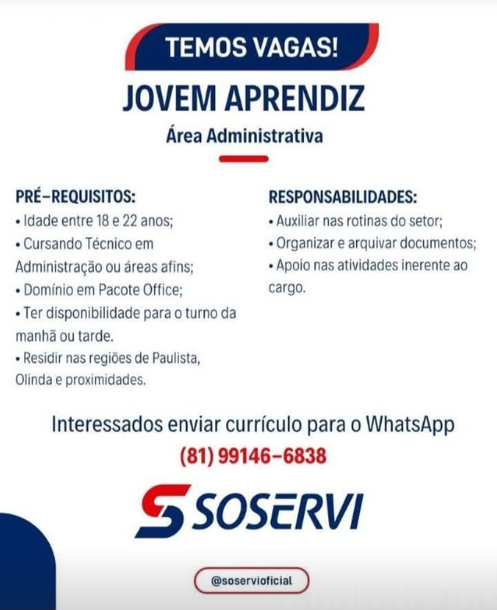 TEMOS VAGAS!

JOVEM APRENDIZ

Área Administrativa

PRÉ-REQUISITOS:
• Idade entre 18 e 22 anos;
• Cursando Técnico em Administração ou áreas afins;
• Domínio em Pacote Office;
• Ter disponibilidade para o turno da manhã ou tarde.
• Residir nas regiões de Paulista, Olinda e proximidades.

RESPONSABILIDADES:
• Auxiliar nas rotinas do setor;
• Organizar e arquivar documentos;
• Apoio nas atividades inerente ao cargo.

Interessados enviar currículo para o WhatsApp
(81) 99146-6838

SOSERVI

@soservioficial